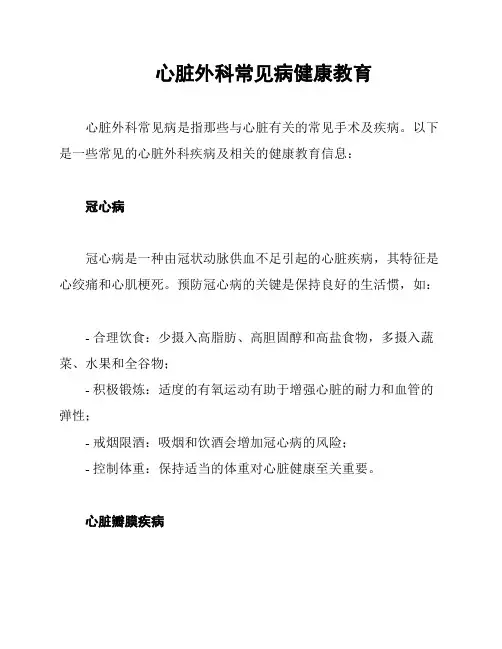 心脏外科常见病健康教育

心脏外科常见病是指那些与心脏有关的常见手术及疾病。以下是一些常见的心脏外科疾病及相关的健康教育信息：

冠心病

冠心病是一种由冠状动脉供血不足引起的心脏疾病，其特征是心绞痛和心肌梗死。预防冠心病的关键是保持良好的生活惯，如：

- 合理饮食：少摄入高脂肪、高胆固醇和高盐食物，多摄入蔬菜、水果和全谷物；
- 积极锻炼：适度的有氧运动有助于增强心脏的耐力和血管的弹性；
- 戒烟限酒：吸烟和饮酒会增加冠心病的风险；
- 控制体重：保持适当的体重对心脏健康至关重要。

心脏瓣膜疾病